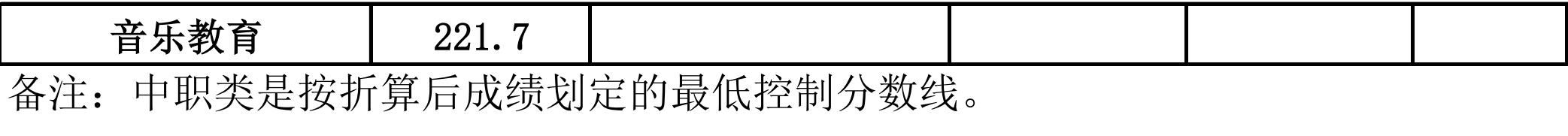 | 音乐教育 | 221.7 | | | | |
|---|---|---|---|---|---|

备注：中职类是按折算后成绩划定的最低控制分数线。